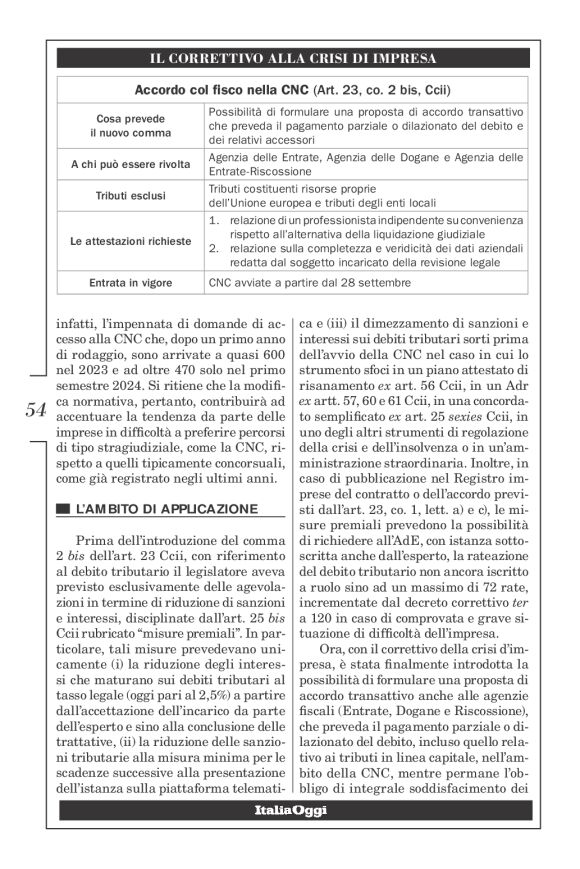 IL CORRETTIVO ALLA CRISI DI IMPRESA

| Accordo col fisco nella CNC (Art. 23, co. 2 bis, Ccii) | |
|---|---|
| Cosa prevede il nuovo comma | Possibilità di formulare una proposta di accordo transattivo che preveda il pagamento parziale o dilazionato del debito e dei relativi accessori |
| A chi può essere rivolta | Agenzia delle Entrate, Agenzia delle Dogane e Agenzia delle Entrate-Riscossione |
| Tributi esclusi | Tributi costituenti risorse proprie dell'Unione europea e tributi degli enti locali |
| Le attestazioni richieste | 1. relazione di un professionista indipendente su convenienza rispetto all'alternativa della liquidazione giudiziale 2. relazione sulla completezza e veridicità dei dati aziendali redatta dal soggetto incaricato della revisione legale |
| Entrata in vigore | CNC avviate a partire dal 28 settembre |

infatti, l'impennata di domande di accesso alla CNC che, dopo un primo anno di rodaggio, sono arrivate a quasi 600 nel 2023 e ad oltre 470 solo nel primo semestre 2024. Si ritiene che la modifica normativa, pertanto, contribuirà ad accentuare la tendenza da parte delle imprese in difficoltà a preferire percorsi di tipo stragiudiziale, come la CNC, rispetto a quelli tipicamente concorsuali, come già registrato negli ultimi anni.

54

L'AMBITO DI APPLICAZIONE

Prima dell'introduzione del comma 2 bis dell'art. 23 Ccii, con riferimento al debito tributario il legislatore aveva previsto esclusivamente delle agevolazioni in termine di riduzione di sanzioni e interessi, disciplinate dall'art. 25 bis Ccii rubricato "misure premiali". In particolare, tali misure prevedevano unicamente (i) la riduzione degli interessi che maturano sui debiti tributari al tasso legale (oggi pari al 2,5%) a partire dall'accettazione dell'incarico da parte dell'esperto e sino alla conclusione delle trattative, (ii) la riduzione delle sanzioni tributarie alla misura minima per le scadenze successive alla presentazione dell'istanza sulla piattaforma telematica e (iii) il dimezzamento di sanzioni e interessi sui debiti tributari sorti prima dell'avvio della CNC nel caso in cui lo strumento sfoci in un piano attestato di risanamento ex art. 56 Ccii, in un Adr ex artt. 57, 60 e 61 Ccii, in una concordato semplificato ex art. 25 sexies Ccii, in uno degli altri strumenti di regolazione della crisi e dell'insolvenza o in un'amministrazione straordinaria. Inoltre, in caso di pubblicazione nel Registro imprese del contratto o dell'accordo previsti dall'art. 23, co. 1, lett. a) e c), le misure premiali prevedono la possibilità di richiedere all'AdE, con istanza sottoscritta anche dall'esperto, la rateazione del debito tributario non ancora iscritto a ruolo sino ad un massimo di 72 rate, incrementate dal decreto correttivo ter a 120 in caso di comprovata e grave situazione di difficoltà dell'impresa.

Ora, con il correttivo della crisi d'impresa, è stata finalmente introdotta la possibilità di formulare una proposta di accordo transattivo anche alle agenzie fiscali (Entrate, Dogane e Riscossione), che preveda il pagamento parziale o dilazionato del debito, incluso quello relativo ai tributi in linea capitale, nell'ambito della CNC, mentre permane l'obbligo di integrale soddisfacimento dei

ItaliaOggi